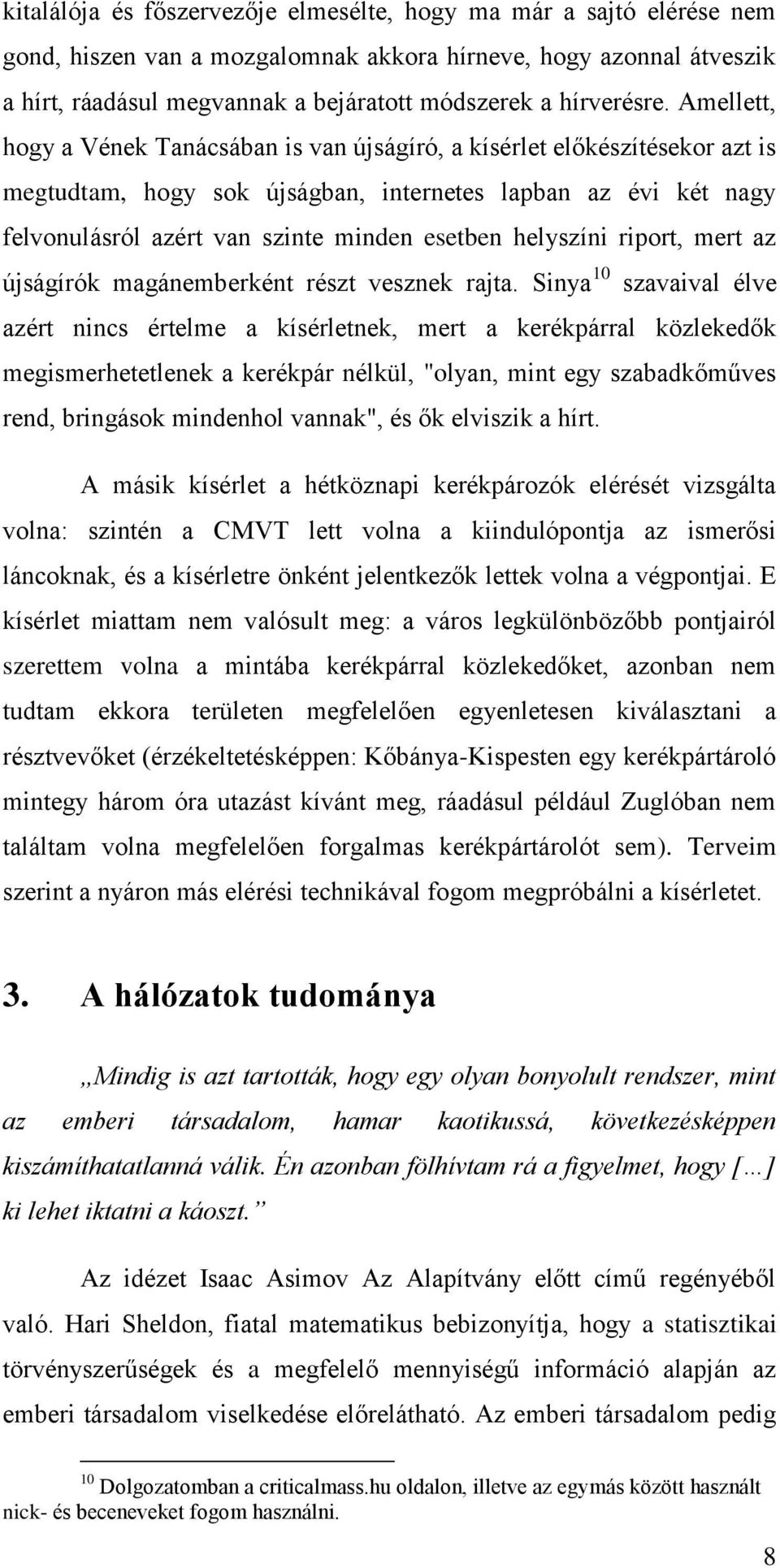 kitalálója és főszervezője elmesélte, hogy ma már a sajtó elérése nem gond, hiszen van a mozgalomnak akkora hírneve, hogy azonnal átveszik a hírt, ráadásul megvannak a bejáratott módszerek a hírverésre. Amellett, hogy a Vének Tanácsában is van újságíró, a kísérlet előkészítésekor azt is megtudtam, hogy sok újságban, internetes lapban az évi két nagy felvonulásról azért van szinte minden esetben helyszíni riport, mert az újságírók magánemberként részt vesznek rajta. Sinya$^{10}$ szavaival élve azért nincs értelme a kísérletnek, mert a kerékpárral közlekedők megismerhetetlenek a kerékpár nélkül, "olyan, mint egy szabadkőműves rend, bringások mindenhol vannak", és ők elviszik a hírt.

A másik kísérlet a hétköznapi kerékpározók elérését vizsgálta volna: szintén a CMVT lett volna a kiindulópontja az ismerősi láncoknak, és a kísérletre önként jelentkezők lettek volna a végpontjai. E kísérlet miattam nem valósult meg: a város legkülönbözőbb pontjairól szerettem volna a mintába kerékpárral közlekedőket, azonban nem tudtam ekkora területen megfelelően egyenletesen kiválasztani a résztvevőket (érzékeltetésképpen: Kőbánya-Kispesten egy kerékpártároló mintegy három óra utazást kívánt meg, ráadásul például Zuglóban nem találtam volna megfelelően forgalmas kerékpártárolót sem). Terveim szerint a nyáron más elérési technikával fogom megpróbálni a kísérletet.

3. A hálózatok tudománya

„Mindig is azt tartották, hogy egy olyan bonyolult rendszer, mint az emberi társadalom, hamar kaotikussá, következésképpen kiszámíthatatlanná válik. Én azonban fölhívtam rá a figyelmet, hogy […] ki lehet iktatni a káoszt.”

Az idézet Isaac Asimov Az Alapítvány előtt című regényéből való. Hari Sheldon, fiatal matematikus bebizonyítja, hogy a statisztikai törvényszerűségek és a megfelelő mennyiségű információ alapján az emberi társadalom viselkedése előrelátható. Az emberi társadalom pedig

$^{10}$ Dolgozatomban a criticalmass.hu oldalon, illetve az egymás között használt nick- és beceneveket fogom használni.

8